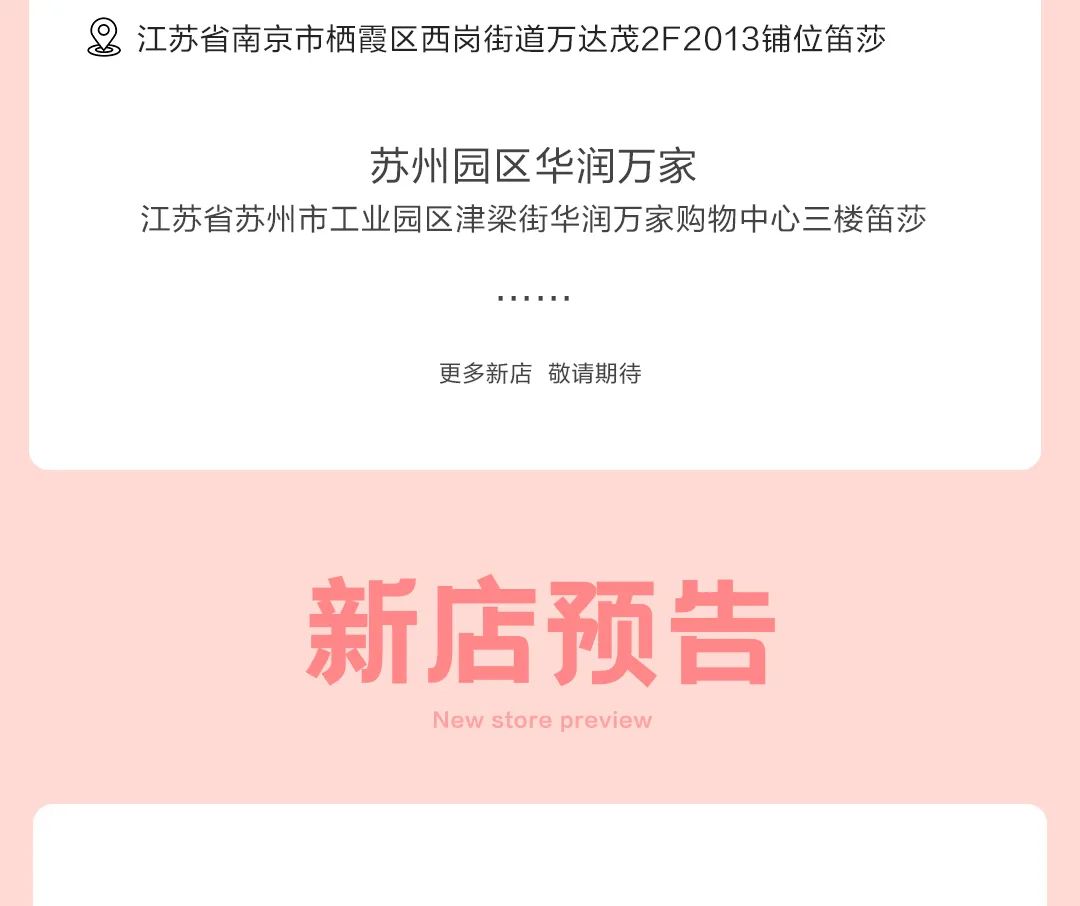 江苏省南京市栖霞区西岗街道万达茂2F2013铺位笛莎

苏州园区华润万家
江苏省苏州市工业园区津梁街华润万家购物中心三楼笛莎

……

更多新店 敬请期待

新店预告
New store preview